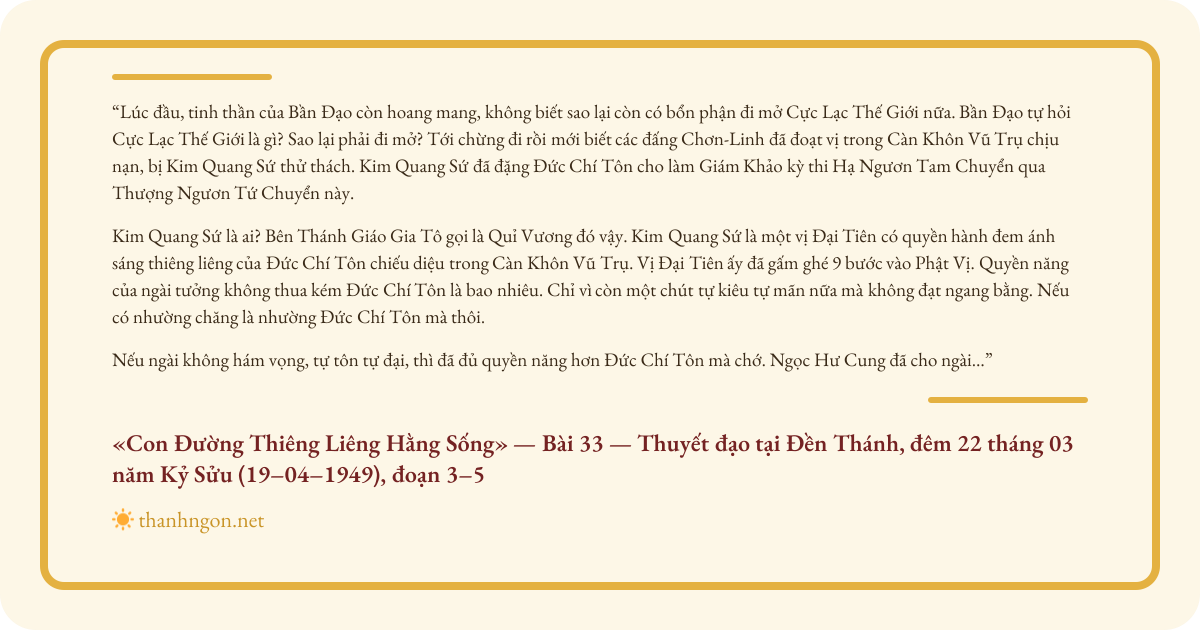 "Lúc đầu, tinh thần của Bần Đạo còn hoang mang, không biết sao lại còn có bổn phận đi mở Cực Lạc Thế Giới nữa. Bần Đạo tự hỏi Cực Lạc Thế Giới là gì? Sao lại phải đi mở? Tới chừng đi rồi mới biết các đấng Chơn-Linh đã đoạt vị trong Càn Khôn Vũ Trụ chịu nạn, bị Kim Quang Sứ thử thách. Kim Quang Sứ đã đặng Đức Chí Tôn cho làm Giám Khảo kỳ thi Hạ Ngươn Tam Chuyển qua Thượng Ngươn Tứ Chuyển này.

Kim Quang Sứ là ai? Bên Thánh Giáo Gia Tô gọi là Quỉ Vương đó vậy. Kim Quang Sứ là một vị Đại Tiên có quyền hành đem ánh sáng thiêng liêng của Đức Chí Tôn chiếu diệu trong Càn Khôn Vũ Trụ. Vị Đại Tiên ấy đã gấm ghé 9 bước vào Phật Vị. Quyền năng của ngài tưởng không thua kém Đức Chí Tôn là bao nhiêu. Chỉ vì còn một chút tự kiêu tự mãn nữa mà không đạt ngang bằng. Nếu có nhường chăng là nhường Đức Chí Tôn mà thôi.

Nếu ngài không hám vọng, tự tôn tự đại, thì đã đủ quyền năng hơn Đức Chí Tôn mà chớ. Ngọc Hư Cung đã cho ngài..."

«Con Đường Thiêng Liêng Hằng Sống» — Bài 33 — Thuyết đạo tại Đền Thánh, đêm 22 tháng 03 năm Kỷ Sửu (19–04–1949), đoạn 3–5

thanhngon.net